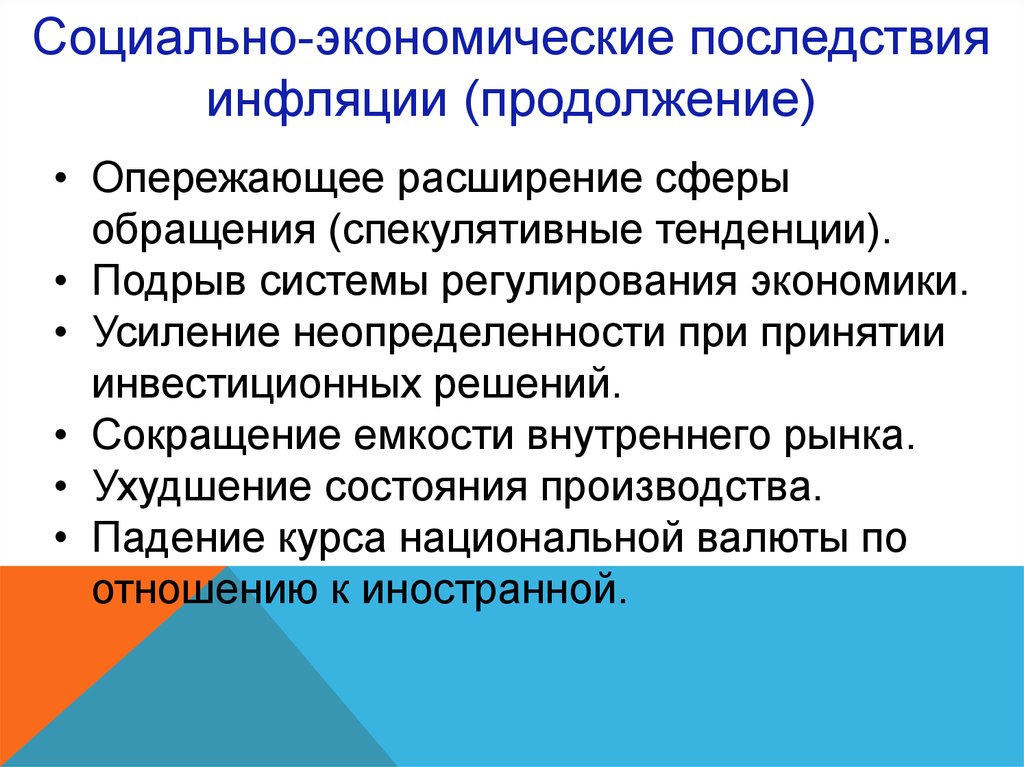 Социально-экономические последствия инфляции (продолжение)

• Опережающее расширение сферы обращения (спекулятивные тенденции).
• Подрыв системы регулирования экономики.
• Усиление неопределенности при принятии инвестиционных решений.
• Сокращение емкости внутреннего рынка.
• Ухудшение состояния производства.
• Падение курса национальной валюты по отношению к иностранной.